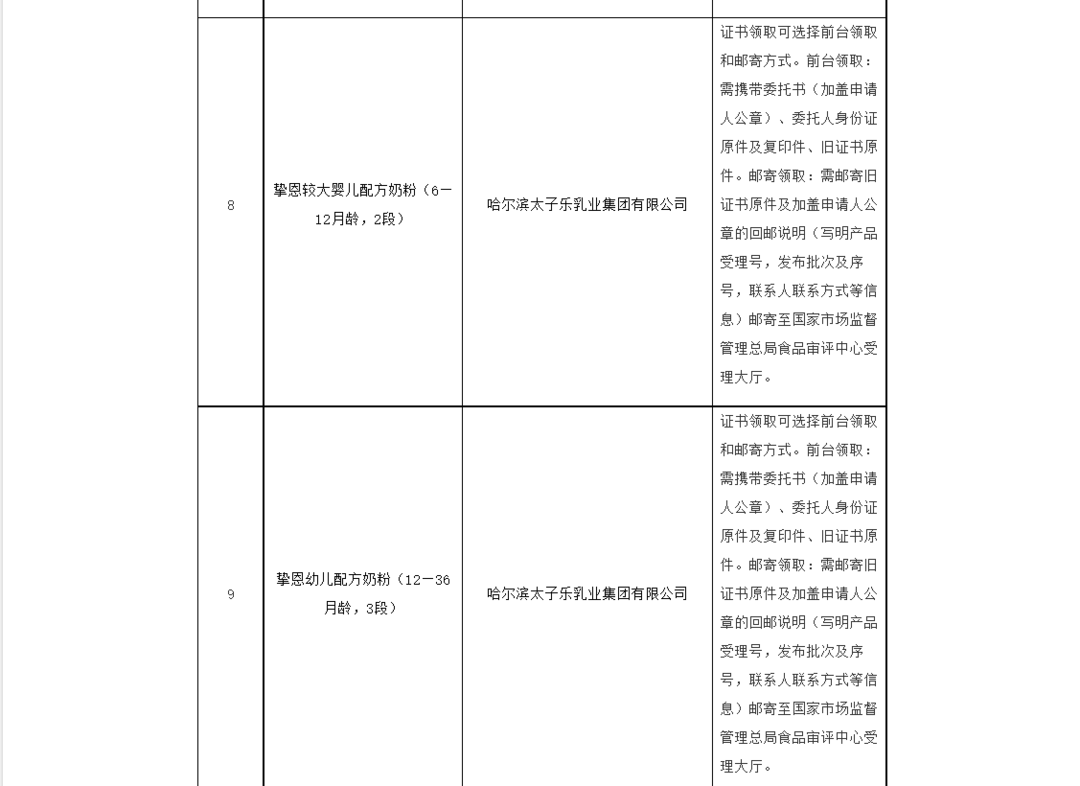 | | | | |
|---|---|---|---|
| 8 | 挚恩较大婴儿配方奶粉（6－12月龄，2段） | 哈尔滨太子乐乳业集团有限公司 | 证书领取可选择前台领取和邮寄方式。前台领取：需携带委托书（加盖申请人公章）、委托人身份证原件及复印件、旧证书原件。邮寄领取：需邮寄旧证书原件及加盖申请人公章的回邮说明（写明产品受理号，发布批次及序号，联系人联系方式等信息）邮寄至国家市场监督管理总局食品审评中心受理大厅。 |
| 9 | 挚恩幼儿配方奶粉（12－36月龄，3段） | 哈尔滨太子乐乳业集团有限公司 | 证书领取可选择前台领取和邮寄方式。前台领取：需携带委托书（加盖申请人公章）、委托人身份证原件及复印件、旧证书原件。邮寄领取：需邮寄旧证书原件及加盖申请人公章的回邮说明（写明产品受理号，发布批次及序号，联系人联系方式等信息）邮寄至国家市场监督管理总局食品审评中心受理大厅。 |